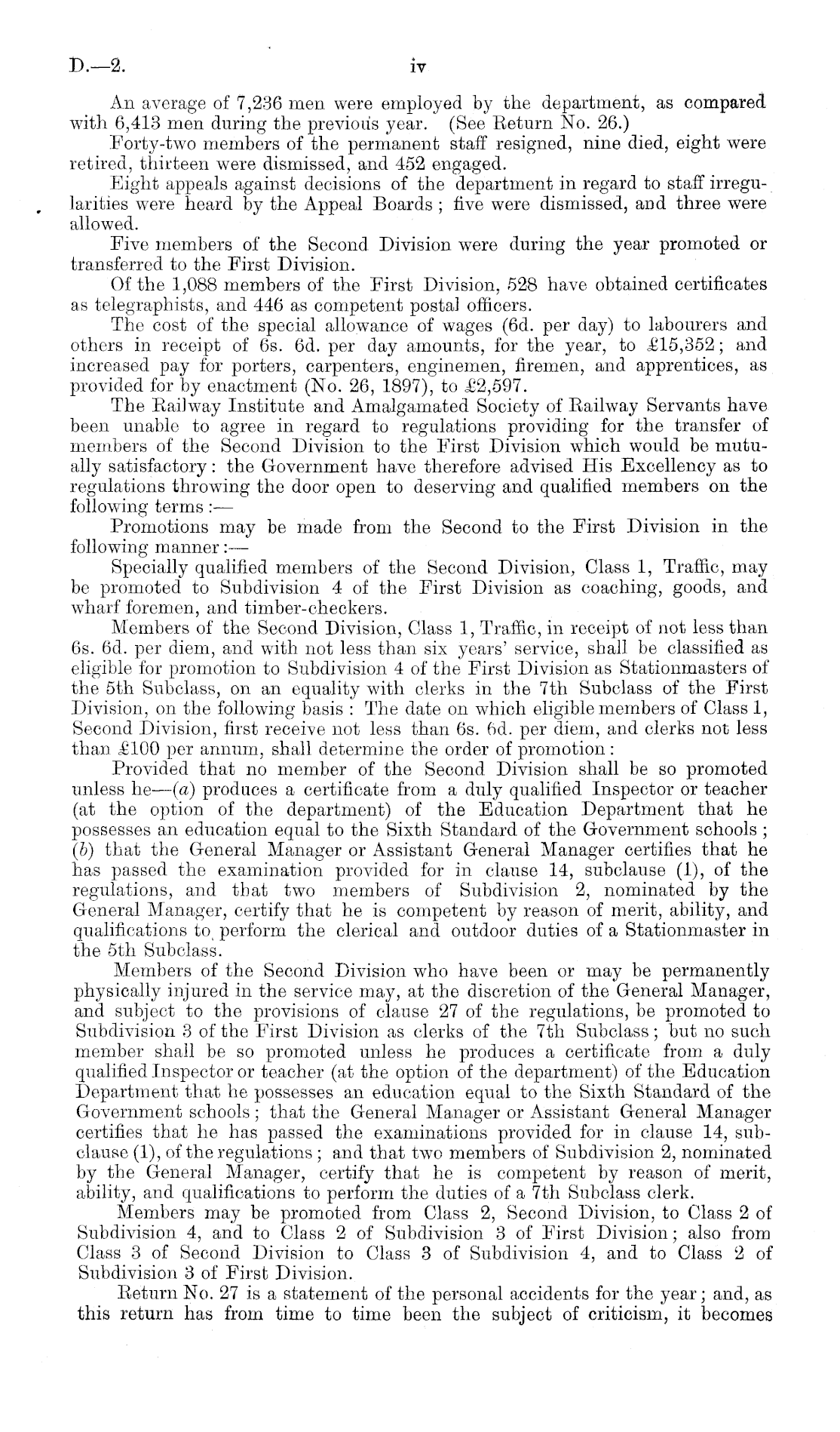 D.—2. iv

An average of 7,236 men were employed by the department, as compared with 6,413 men during the previous year. (See Return No. 26.)

Forty-two members of the permanent staff resigned, nine died, eight were retired, thirteen were dismissed, and 452 engaged.

Eight appeals against decisions of the department in regard to staff irregularities were heard by the Appeal Boards; five were dismissed, and three were allowed.

Five members of the Second Division were during the year promoted or transferred to the First Division.

Of the 1,088 members of the First Division, 528 have obtained certificates as telegraphists, and 446 as competent postal officers.

The cost of the special allowance of wages (6d. per day) to labourers and others in receipt of 6s. 6d. per day amounts, for the year, to £15,352; and increased pay for porters, carpenters, enginemen, firemen, and apprentices, as provided for by enactment (No. 26, 1897), to £2,597.

The Railway Institute and Amalgamated Society of Railway Servants have been unable to agree in regard to regulations providing for the transfer of members of the Second Division to the First Division which would be mutually satisfactory: the Government have therefore advised His Excellency as to regulations throwing the door open to deserving and qualified members on the following terms:—

Promotions may be made from the Second to the First Division in the following manner:—

Specially qualified members of the Second Division, Class 1, Traffic, may be promoted to Subdivision 4 of the First Division as coaching, goods, and wharf foremen, and timber-checkers.

Members of the Second Division, Class 1, Traffic, in receipt of not less than 6s. 6d. per diem, and with not less than six years' service, shall be classified as eligible for promotion to Subdivision 4 of the First Division as Stationmasters of the 5th Subclass, on an equality with clerks in the 7th Subclass of the First Division, on the following basis: The date on which eligible members of Class 1, Second Division, first receive not less than 6s. 6d. per diem, and clerks not less than £100 per annum, shall determine the order of promotion:

Provided that no member of the Second Division shall be so promoted unless he—(a) produces a certificate from a duly qualified Inspector or teacher (at the option of the department) of the Education Department that he possesses an education equal to the Sixth Standard of the Government schools; (b) that the General Manager or Assistant General Manager certifies that he has passed the examination provided for in clause 14, subclause (1), of the regulations, and that two members of Subdivision 2, nominated by the General Manager, certify that he is competent by reason of merit, ability, and qualifications to perform the clerical and outdoor duties of a Stationmaster in the 5th Subclass.

Members of the Second Division who have been or may be permanently physically injured in the service may, at the discretion of the General Manager, and subject to the provisions of clause 27 of the regulations, be promoted to Subdivision 3 of the First Division as clerks of the 7th Subclass; but no such member shall be so promoted unless he produces a certificate from a duly qualified Inspector or teacher (at the option of the department) of the Education Department that he possesses an education equal to the Sixth Standard of the Government schools; that the General Manager or Assistant General Manager certifies that he has passed the examinations provided for in clause 14, subclause (1), of the regulations; and that two members of Subdivision 2, nominated by the General Manager, certify that he is competent by reason of merit, ability, and qualifications to perform the duties of a 7th Subclass clerk.

Members may be promoted from Class 2, Second Division, to Class 2 of Subdivision 4, and to Class 2 of Subdivision 3 of First Division; also from Class 3 of Second Division to Class 3 of Subdivision 4, and to Class 2 of Subdivision 3 of First Division.

Return No. 27 is a statement of the personal accidents for the year; and, as this return has from time to time been the subject of criticism, it becomes